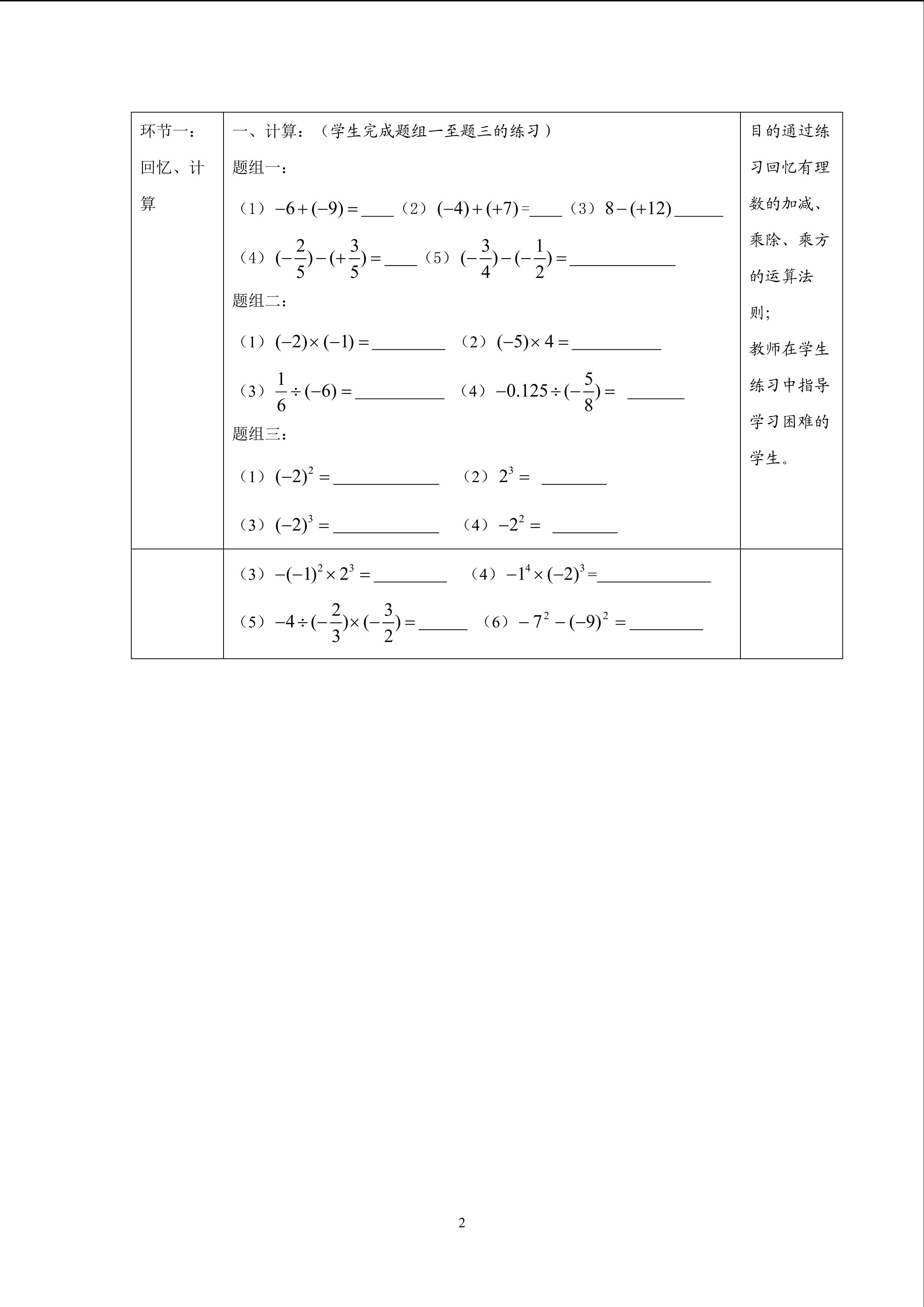 | 环节一：回忆、计算 | 一、计算：（学生完成题组一至题三的练习）<br>题组一：<br>（1）$-6+(-9)=$____（2）$(-4)+(+7)=$____（3）$8-(+12)$______<br>（4）$(-\frac{2}{5})-(+\frac{3}{5})=$____（5）$(-\frac{3}{4})-(-\frac{1}{2})=$____________<br>题组二：<br>（1）$(-2)\times(-1)=$________ （2）$(-5)\times 4=$__________<br>（3）$\frac{1}{6}\div(-6)=$__________ （4）$-0.125\div(-\frac{5}{8})=$ ______<br>题组三：<br>（1）$(-2)^2=$____________ （2）$2^3=$ _______<br>（3）$(-2)^3=$____________ （4）$-2^2=$ _______ | 目的通过练习回忆有理数的加减、乘除、乘方的运算法则；<br>教师在学生练习中指导学习困难的学生。 |
|---|---|---|
| | （3）$-(-1)^2\times 2^3=$________ （4）$-1^4\times(-2)^3=$_____________<br>（5）$-4\div(-\frac{2}{3})\times(-\frac{3}{2})=$_____ （6）$-7^2-(-9)^2=$________ | |

2